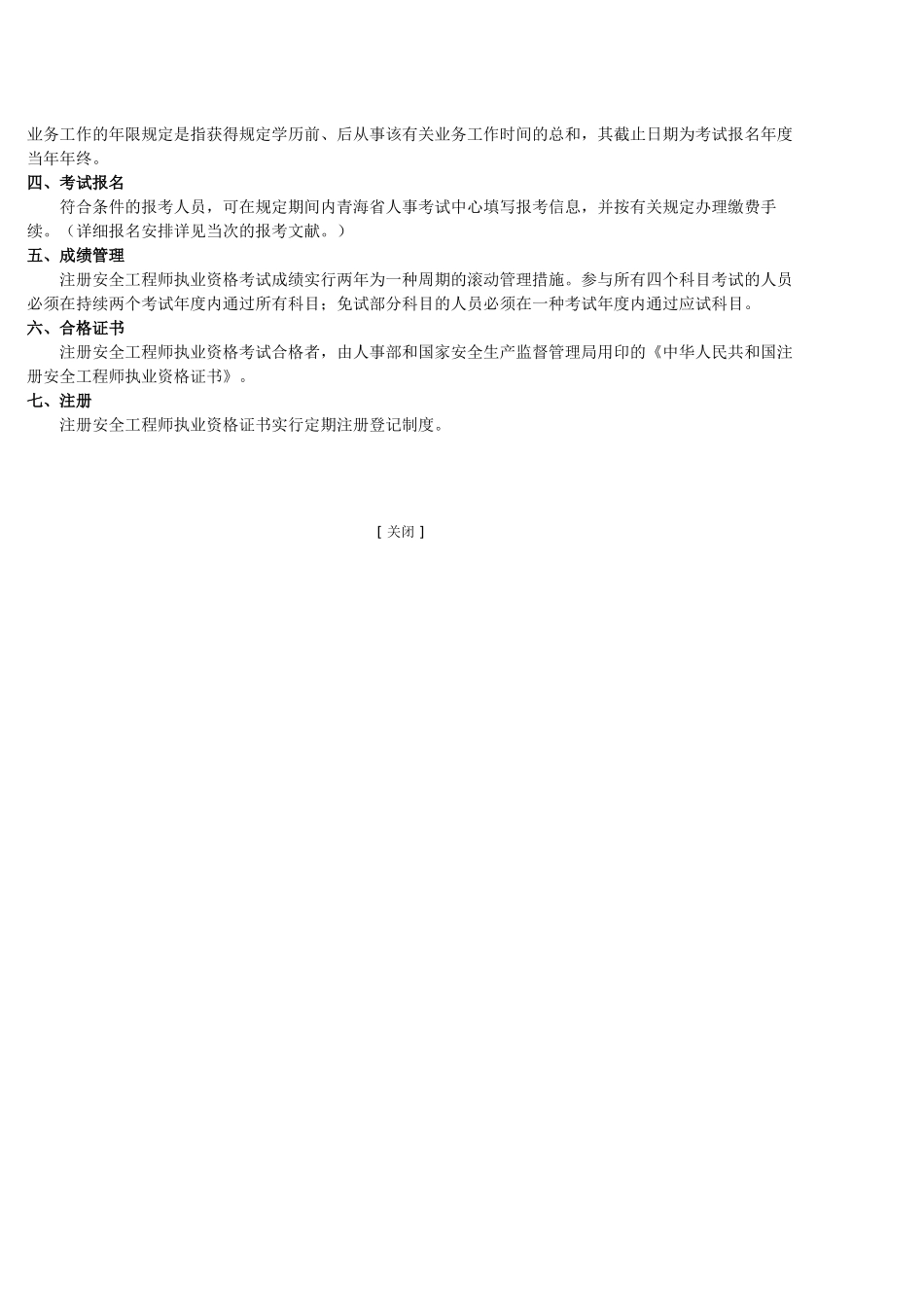 业务工作的年限规定是指获得规定学历前、后从事该有关业务工作时间的总和，其截止日期为考试报名年度当年年终。

四、考试报名

符合条件的报考人员，可在规定期间内青海省人事考试中心填写报考信息，并按有关规定办理缴费手续。（详细报名安排详见当次的报考文献。）

五、成绩管理

注册安全工程师执业资格考试成绩实行两年为一种周期的滚动管理措施。参与所有四个科目考试的人员必须在持续两个考试年度内通过所有科目；免试部分科目的人员必须在一种考试年度内通过应试科目。

六、合格证书

注册安全工程师执业资格考试合格者，由人事部和国家安全生产监督管理局用印的《中华人民共和国注册安全工程师执业资格证书》。

七、注册

注册安全工程师执业资格证书实行定期注册登记制度。

[ 关闭 ]